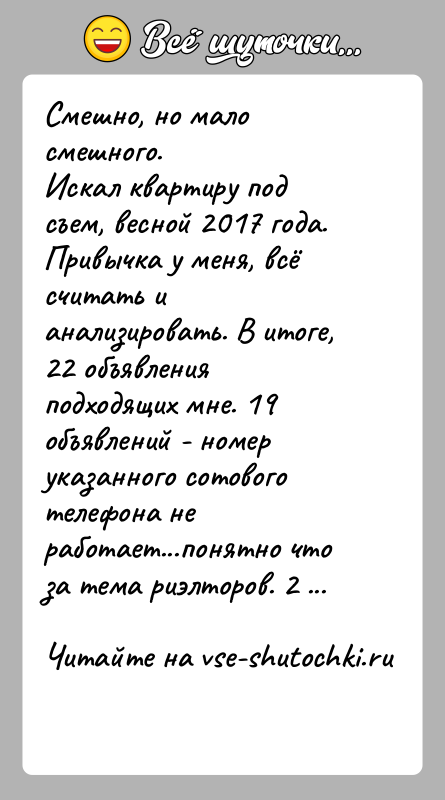 Всё шуточки...

Смешно, но мало смешного.
Искал квартиру под съем, весной 2017 года. Привычка у меня, всё считать и анализировать. В итоге, 22 объявления подходящих мне. 19 объявлений - номер указанного сотового телефона не работает...понятно что за тема риэлторов. 2 ...

Читайте на vse-shutochki.ru